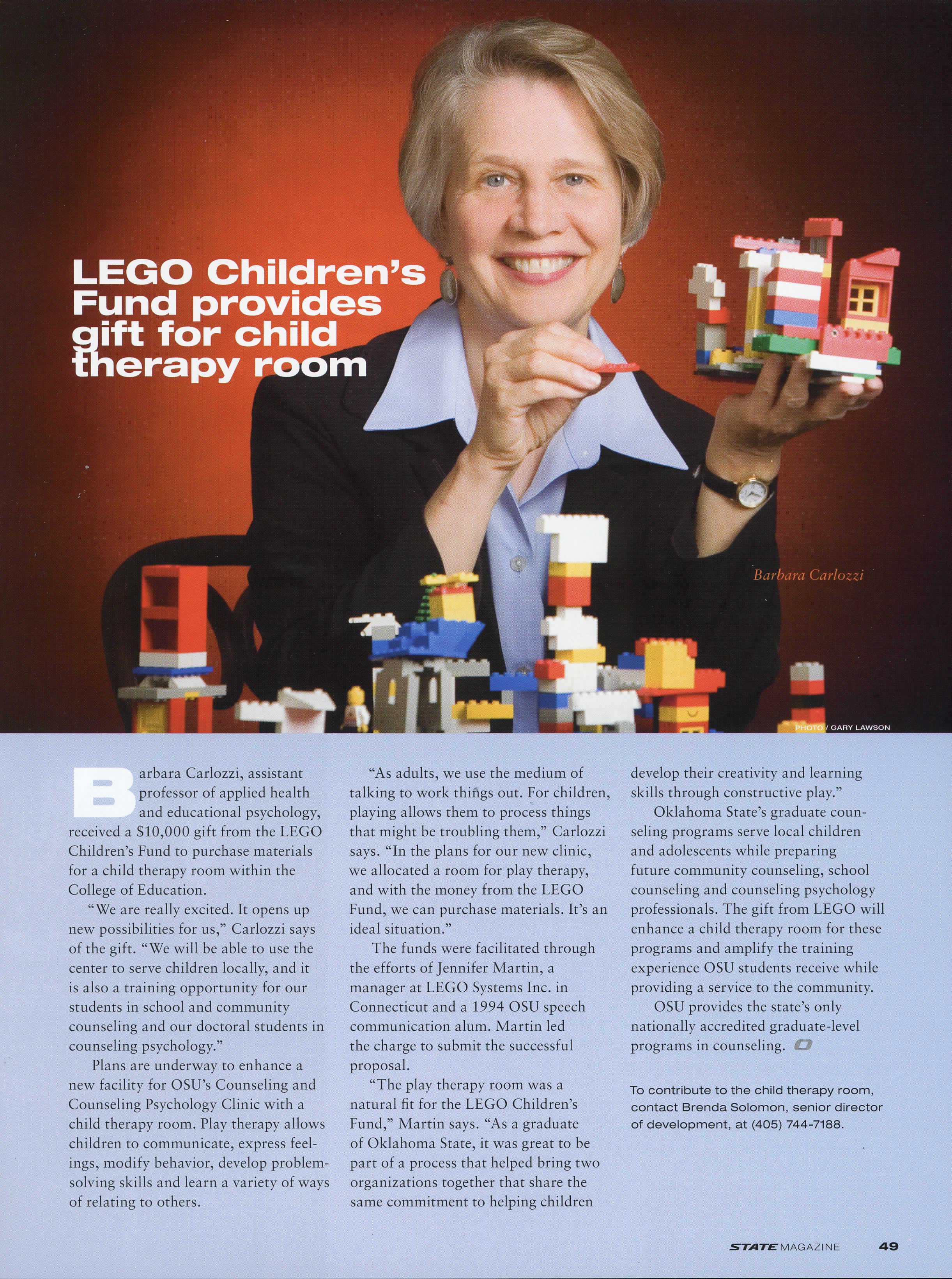 LEGO Children's Fund provides gift for child therapy room

Barbara Carlozzi

PHOTO / GARY LAWSON

Barbara Carlozzi, assistant professor of applied health and educational psychology, received a $10,000 gift from the LEGO Children's Fund to purchase materials for a child therapy room within the College of Education.

"We are really excited. It opens up new possibilities for us," Carlozzi says of the gift. "We will be able to use the center to serve children locally, and it is also a training opportunity for our students in school and community counseling and our doctoral students in counseling psychology."

Plans are underway to enhance a new facility for OSU's Counseling and Counseling Psychology Clinic with a child therapy room. Play therapy allows children to communicate, express feelings, modify behavior, develop problem-solving skills and learn a variety of ways of relating to others.

"As adults, we use the medium of talking to work things out. For children, playing allows them to process things that might be troubling them," Carlozzi says. "In the plans for our new clinic, we allocated a room for play therapy, and with the money from the LEGO Fund, we can purchase materials. It's an ideal situation."

The funds were facilitated through the efforts of Jennifer Martin, a manager at LEGO Systems Inc. in Connecticut and a 1994 OSU speech communication alum. Martin led the charge to submit the successful proposal.

"The play therapy room was a natural fit for the LEGO Children's Fund," Martin says. "As a graduate of Oklahoma State, it was great to be part of a process that helped bring two organizations together that share the same commitment to helping children develop their creativity and learning skills through constructive play."

Oklahoma State's graduate counseling programs serve local children and adolescents while preparing future community counseling, school counseling and counseling psychology professionals. The gift from LEGO will enhance a child therapy room for these programs and amplify the training experience OSU students receive while providing a service to the community.

OSU provides the state's only nationally accredited graduate-level programs in counseling.

To contribute to the child therapy room, contact Brenda Solomon, senior director of development, at (405) 744-7188.

STATE MAGAZINE 49